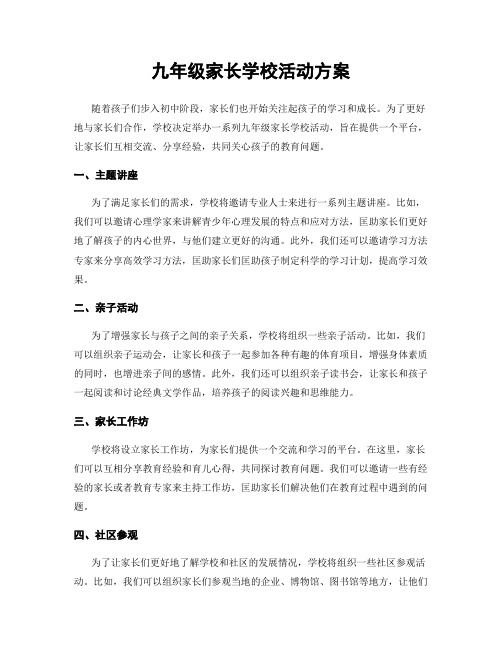 九年级家长学校活动方案

随着孩子们步入初中阶段，家长们也开始关注起孩子的学习和成长。为了更好地与家长们合作，学校决定举办一系列九年级家长学校活动，旨在提供一个平台，让家长们互相交流、分享经验，共同关心孩子的教育问题。

一、主题讲座

为了满足家长们的需求，学校将邀请专业人士来进行一系列主题讲座。比如，我们可以邀请心理学家来讲解青少年心理发展的特点和应对方法，匡助家长们更好地了解孩子的内心世界，与他们建立更好的沟通。此外，我们还可以邀请学习方法专家来分享高效学习方法，匡助家长们匡助孩子制定科学的学习计划，提高学习效果。

二、亲子活动

为了增强家长与孩子之间的亲子关系，学校将组织一些亲子活动。比如，我们可以组织亲子运动会，让家长和孩子一起参加各种有趣的体育项目，增强身体素质的同时，也增进亲子间的感情。此外，我们还可以组织亲子读书会，让家长和孩子一起阅读和讨论经典文学作品，培养孩子的阅读兴趣和思维能力。

三、家长工作坊

学校将设立家长工作坊，为家长们提供一个交流和学习的平台。在这里，家长们可以互相分享教育经验和育儿心得，共同探讨教育问题。我们可以邀请一些有经验的家长或者教育专家来主持工作坊，匡助家长们解决他们在教育过程中遇到的问题。

四、社区参观

为了让家长们更好地了解学校和社区的发展情况，学校将组织一些社区参观活动。比如，我们可以组织家长们参观当地的企业、博物馆、图书馆等地方，让他们